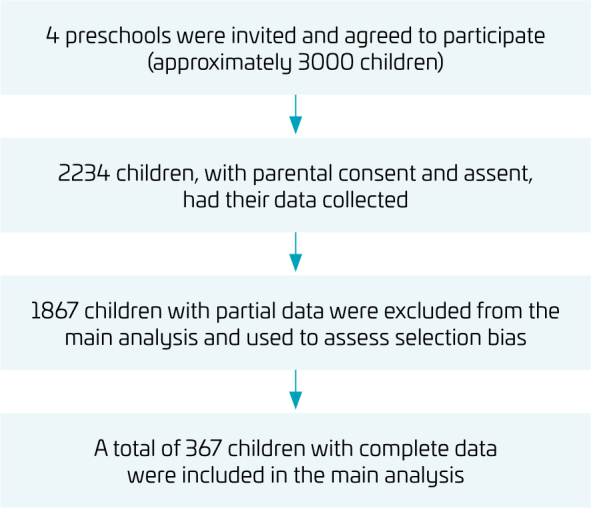 4 preschools were invited and agreed to participate (approximately 3000 children)

2234 children, with parental consent and assent, had their data collected

1867 children with partial data were excluded from the main analysis and used to assess selection bias

A total of 367 children with complete data were included in the main analysis